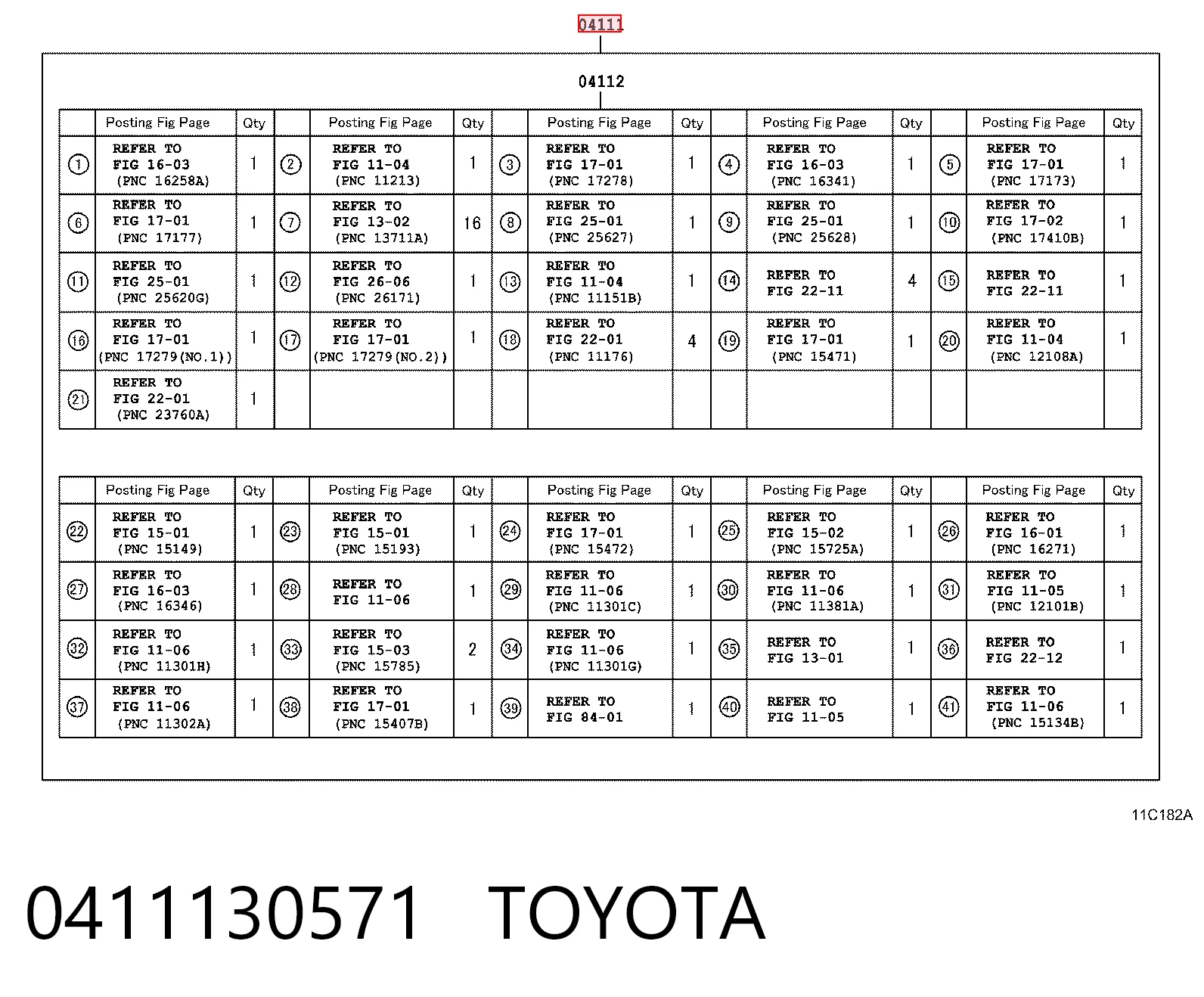 04111

04112

| | Posting Fig Page | Qty | | Posting Fig Page | Qty | | Posting Fig Page | Qty | | Posting Fig Page | Qty | | Posting Fig Page | Qty |
|---|---|---|---|---|---|---|---|---|---|---|---|---|---|---|
| 1 | REFER TO FIG 16-03 (PNC 16258A) | 1 | 2 | REFER TO FIG 11-04 (PNC 11213) | 1 | 3 | REFER TO FIG 17-01 (PNC 17278) | 1 | 4 | REFER TO FIG 16-03 (PNC 16341) | 1 | 5 | REFER TO FIG 17-01 (PNC 17173) | 1 |
| 6 | REFER TO FIG 17-01 (PNC 17177) | 1 | 7 | REFER TO FIG 13-02 (PNC 13711A) | 16 | 8 | REFER TO FIG 25-01 (PNC 25627) | 1 | 9 | REFER TO FIG 25-01 (PNC 25628) | 1 | 10 | REFER TO FIG 17-02 (PNC 17410B) | 1 |
| 11 | REFER TO FIG 25-01 (PNC 25620G) | 1 | 12 | REFER TO FIG 26-06 (PNC 26171) | 1 | 13 | REFER TO FIG 11-04 (PNC 11151B) | 1 | 14 | REFER TO FIG 22-11 | 4 | 15 | REFER TO FIG 22-11 | 1 |
| 16 | REFER TO FIG 17-01 (PNC 17279(NO.1)) | 1 | 17 | REFER TO FIG 17-01 (PNC 17279(NO.2)) | 1 | 18 | REFER TO FIG 22-01 (PNC 11176) | 4 | 19 | REFER TO FIG 17-01 (PNC 15471) | 1 | 20 | REFER TO FIG 11-04 (PNC 12108A) | 1 |
| 21 | REFER TO FIG 22-01 (PNC 23760A) | 1 | | | | | | | | | | | | |

| | Posting Fig Page | Qty | | Posting Fig Page | Qty | | Posting Fig Page | Qty | | Posting Fig Page | Qty | | Posting Fig Page | Qty |
|---|---|---|---|---|---|---|---|---|---|---|---|---|---|---|
| 22 | REFER TO FIG 15-01 (PNC 15149) | 1 | 23 | REFER TO FIG 15-01 (PNC 15193) | 1 | 24 | REFER TO FIG 17-01 (PNC 15472) | 1 | 25 | REFER TO FIG 15-02 (PNC 15725A) | 1 | 26 | REFER TO FIG 16-01 (PNC 16271) | 1 |
| 27 | REFER TO FIG 16-03 (PNC 16346) | 1 | 28 | REFER TO FIG 11-06 | 1 | 29 | REFER TO FIG 11-06 (PNC 11301C) | 1 | 30 | REFER TO FIG 11-06 (PNC 11381A) | 1 | 31 | REFER TO FIG 11-05 (PNC 12101B) | 1 |
| 32 | REFER TO FIG 11-06 (PNC 11301H) | 1 | 33 | REFER TO FIG 15-03 (PNC 15785) | 2 | 34 | REFER TO FIG 11-06 (PNC 11301G) | 1 | 35 | REFER TO FIG 13-01 | 1 | 36 | REFER TO FIG 22-12 | 1 |
| 37 | REFER TO FIG 11-06 (PNC 11302A) | 1 | 38 | REFER TO FIG 17-01 (PNC 15407B) | 1 | 39 | REFER TO FIG 84-01 | 1 | 40 | REFER TO FIG 11-05 | 1 | 41 | REFER TO FIG 11-06 (PNC 15134B) | 1 |

11C182A

0411130571 TOYOTA